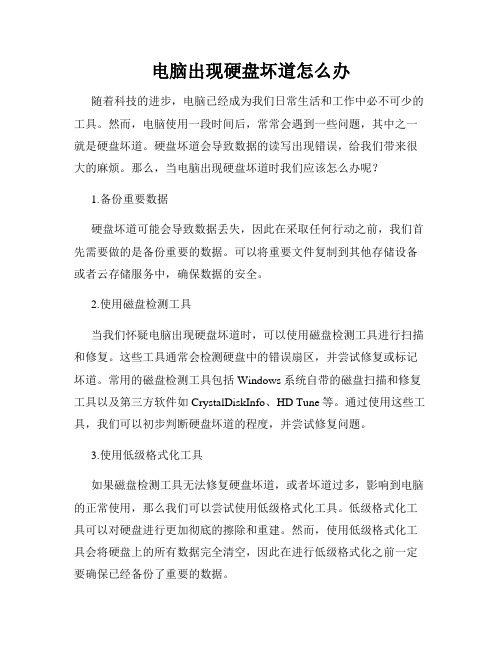 电脑出现硬盘坏道怎么办

随着科技的进步，电脑已经成为我们日常生活和工作中必不可少的工具。然而，电脑使用一段时间后，常常会遇到一些问题，其中之一就是硬盘坏道。硬盘坏道会导致数据的读写出现错误，给我们带来很大的麻烦。那么，当电脑出现硬盘坏道时我们应该怎么办呢？

1.备份重要数据

硬盘坏道可能会导致数据丢失，因此在采取任何行动之前，我们首先需要做的是备份重要的数据。可以将重要文件复制到其他存储设备或者云存储服务中，确保数据的安全。

2.使用磁盘检测工具

当我们怀疑电脑出现硬盘坏道时，可以使用磁盘检测工具进行扫描和修复。这些工具通常会检测硬盘中的错误扇区，并尝试修复或标记坏道。常用的磁盘检测工具包括 Windows 系统自带的磁盘扫描和修复工具以及第三方软件如 CrystalDiskInfo、HD Tune 等。通过使用这些工具，我们可以初步判断硬盘坏道的程度，并尝试修复问题。

3.使用低级格式化工具

如果磁盘检测工具无法修复硬盘坏道，或者坏道过多，影响到电脑的正常使用，那么我们可以尝试使用低级格式化工具。低级格式化工具可以对硬盘进行更加彻底的擦除和重建。然而，使用低级格式化工具会将硬盘上的所有数据完全清空，因此在进行低级格式化之前一定要确保已经备份了重要的数据。